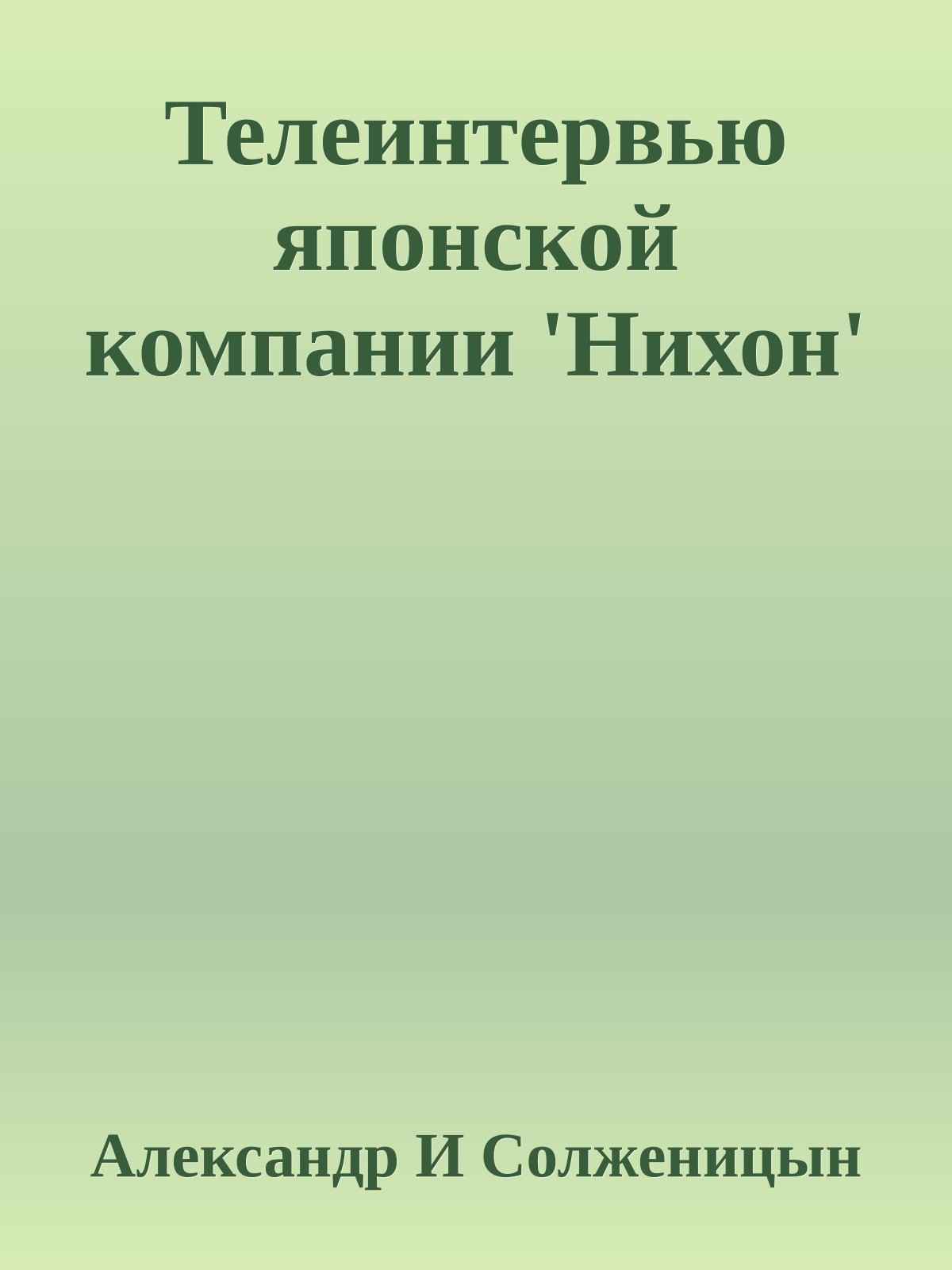 Телеинтервью японской компании 'Нихон'

Александр И Солженицын